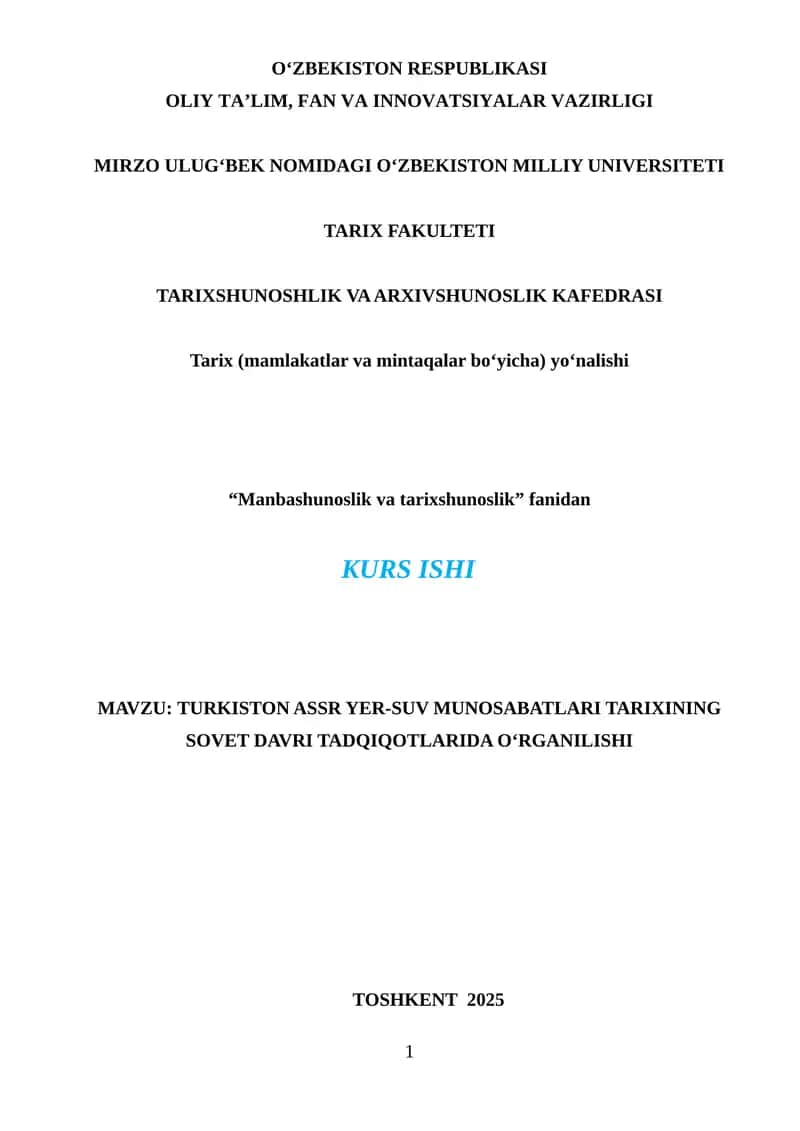 O‘ZBEKISTON RESPUBLIKASI
OLIY TA’LIM, FAN VA INNOVATSIYALAR VAZIRLIGI

MIRZO ULUG‘BEK NOMIDAGI O‘ZBEKISTON MILLIY UNIVERSITETI

TARIX FAKULTETI

TARIXSHUNOSHLIK VA ARXIVSHUNOSLIK KAFEDRASI

Tarix (mamlakatlar va mintaqalar bo‘yicha) yo‘nalishi

“Manbashunoslik va tarixshunoslik” fanidan

KURS ISHI

MAVZU: TURKISTON ASSR YER-SUV MUNOSABATLARI TARIXINING SOVET DAVRI TADQIQOTLARIDA O‘RGANILISHI

TOSHKENT 2025

1